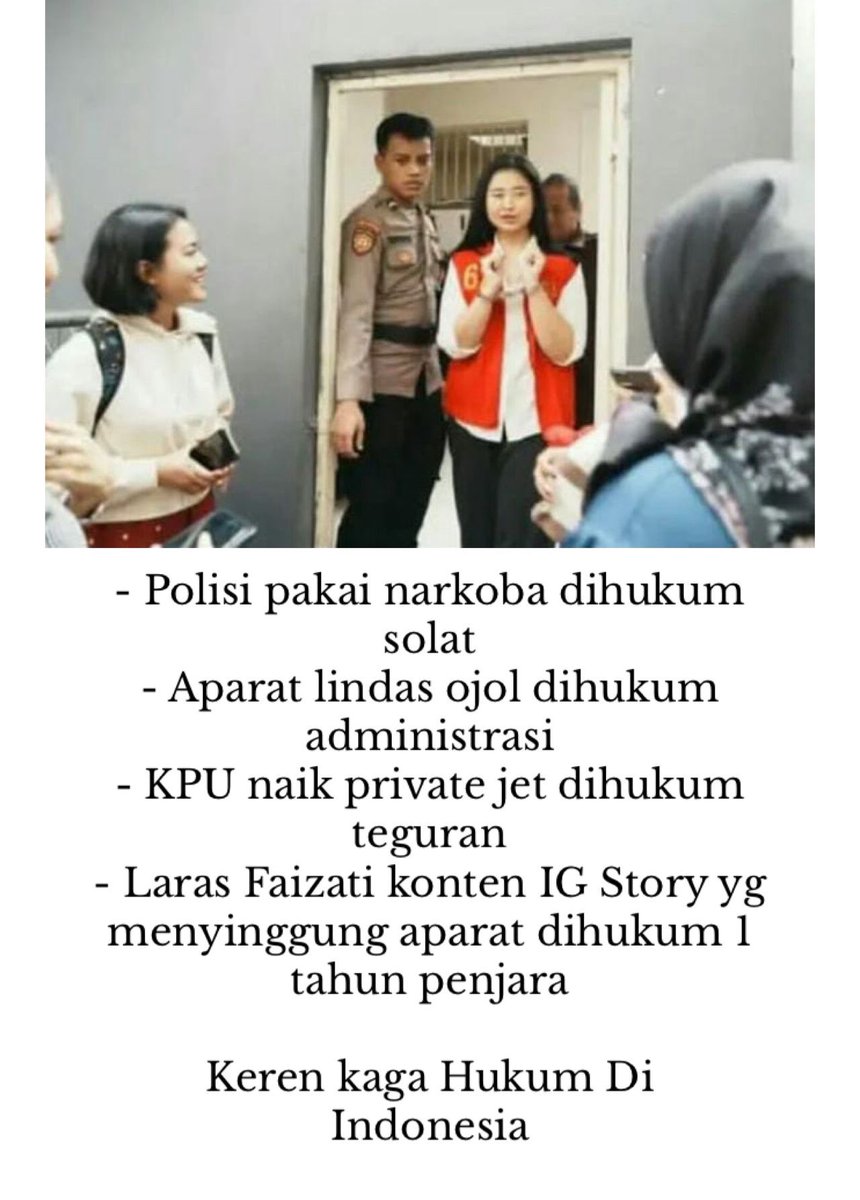 - Polisi pakai narkoba dihukum solat
- Aparat lindas ojol dihukum administrasi
- KPU naik private jet dihukum teguran
- Laras Faizati konten IG Story yg menyinggung aparat dihukum 1 tahun penjara

Keren kaga Hukum Di Indonesia